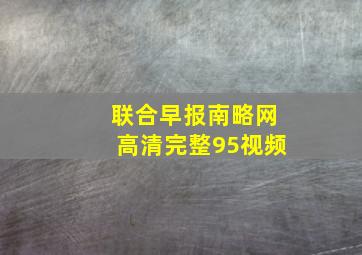 联合早报南略网
高清完整95视频